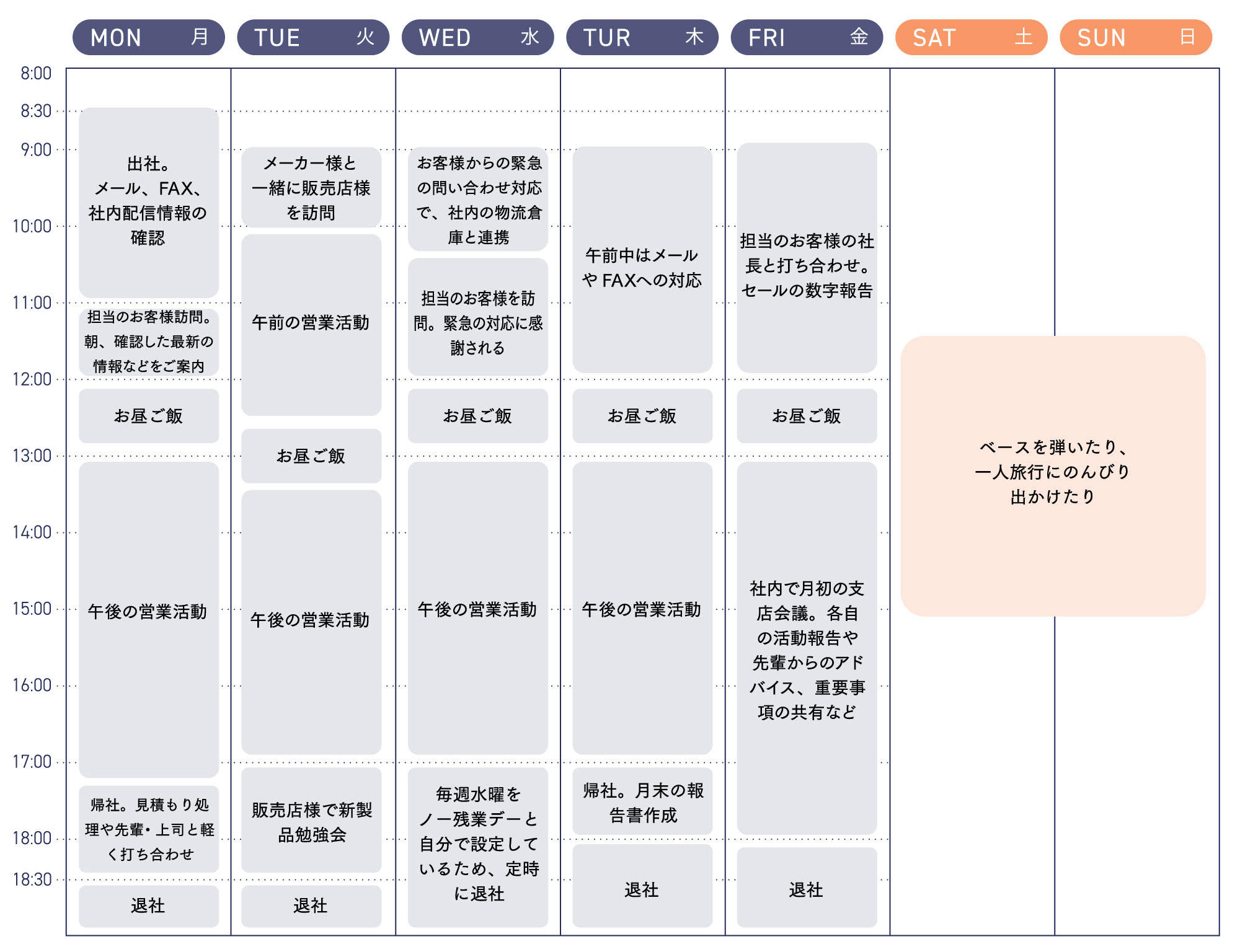 MON 月
TUE 火
WED 水
TUR 木
FRI 金
SAT 土
SUN 日

8:00
8:30
9:00
10:00
11:00
12:00
13:00
14:00
15:00
16:00
17:00
18:00
18:30

出社。メール、FAX、社内配信情報の確認

担当のお客様訪問。朝、確認した最新の情報などをご案内

お昼ご飯

午後の営業活動

帰社。見積もり処理や先輩・上司と軽く打ち合わせ

退社

メーカー様と一緒に販売店様を訪問

午前の営業活動

お昼ご飯

午後の営業活動

販売店様で新製品勉強会

退社

お客様からの緊急の問い合わせ対応で、社内の物流倉庫と連携

担当のお客様を訪問。緊急の対応に感謝される

お昼ご飯

午後の営業活動

毎週水曜をノー残業デーと自分で設定しているため、定時に退社

午前中はメールや FAXへの対応

お昼ご飯

午後の営業活動

帰社。月末の報告書作成

退社

担当のお客様の社長と打ち合わせ。セールの数字報告

お昼ご飯

社内で月初の支店会議。各自の活動報告や先輩からのアドバイス、重要事項の共有など

退社

ベースを弾いたり、一人旅行にのんびり出かけたり